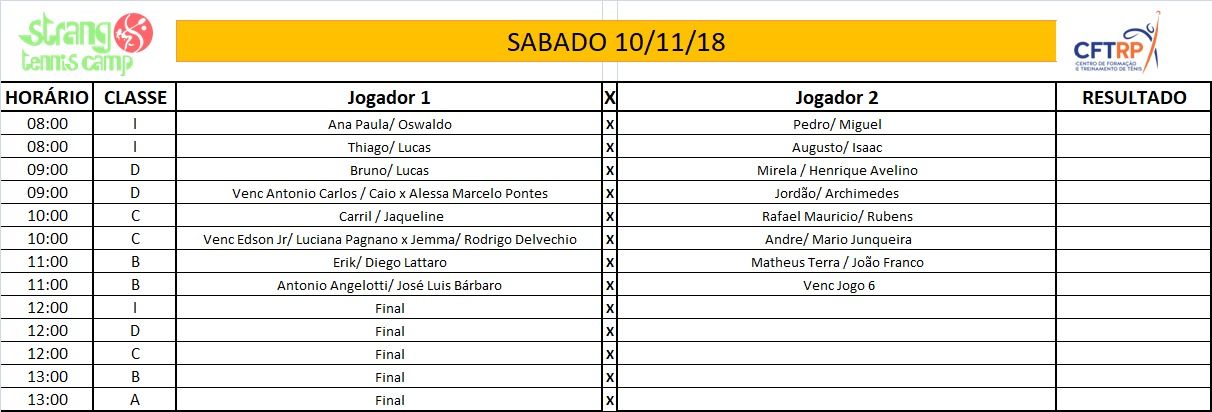 strang tennis camp

SABADO 10/11/18

CFTRP
CENTRO DE FORMAÇÃO E TREINAMENTO DE TÊNIS

| HORÁRIO | CLASSE | Jogador 1 | X | Jogador 2 | RESULTADO |
|---|---|---|---|---|---|
| 08:00 | I | Ana Paula/ Oswaldo | x | Pedro/ Miguel | |
| 08:00 | I | Thiago/ Lucas | x | Augusto/ Isaac | |
| 09:00 | D | Bruno/ Lucas | x | Mirela / Henrique Avelino | |
| 09:00 | D | Venc Antonio Carlos / Caio x Alessa Marcelo Pontes | x | Jordão/ Archimedes | |
| 10:00 | C | Carril / Jaqueline | x | Rafael Mauricio/ Rubens | |
| 10:00 | C | Venc Edson Jr/ Luciana Pagnano x Jemma/ Rodrigo Delvechio | x | Andre/ Mario Junqueira | |
| 11:00 | B | Erik/ Diego Lattaro | x | Matheus Terra / João Franco | |
| 11:00 | B | Antonio Angelotti/ José Luis Bárbaro | x | Venc Jogo 6 | |
| 12:00 | I | Final | x | | |
| 12:00 | D | Final | x | | |
| 12:00 | C | Final | x | | |
| 13:00 | B | Final | x | | |
| 13:00 | A | Final | x | | |